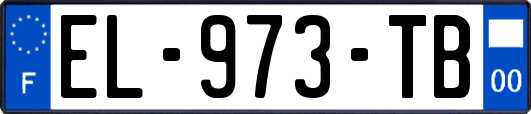 F
EL-973-TB
00